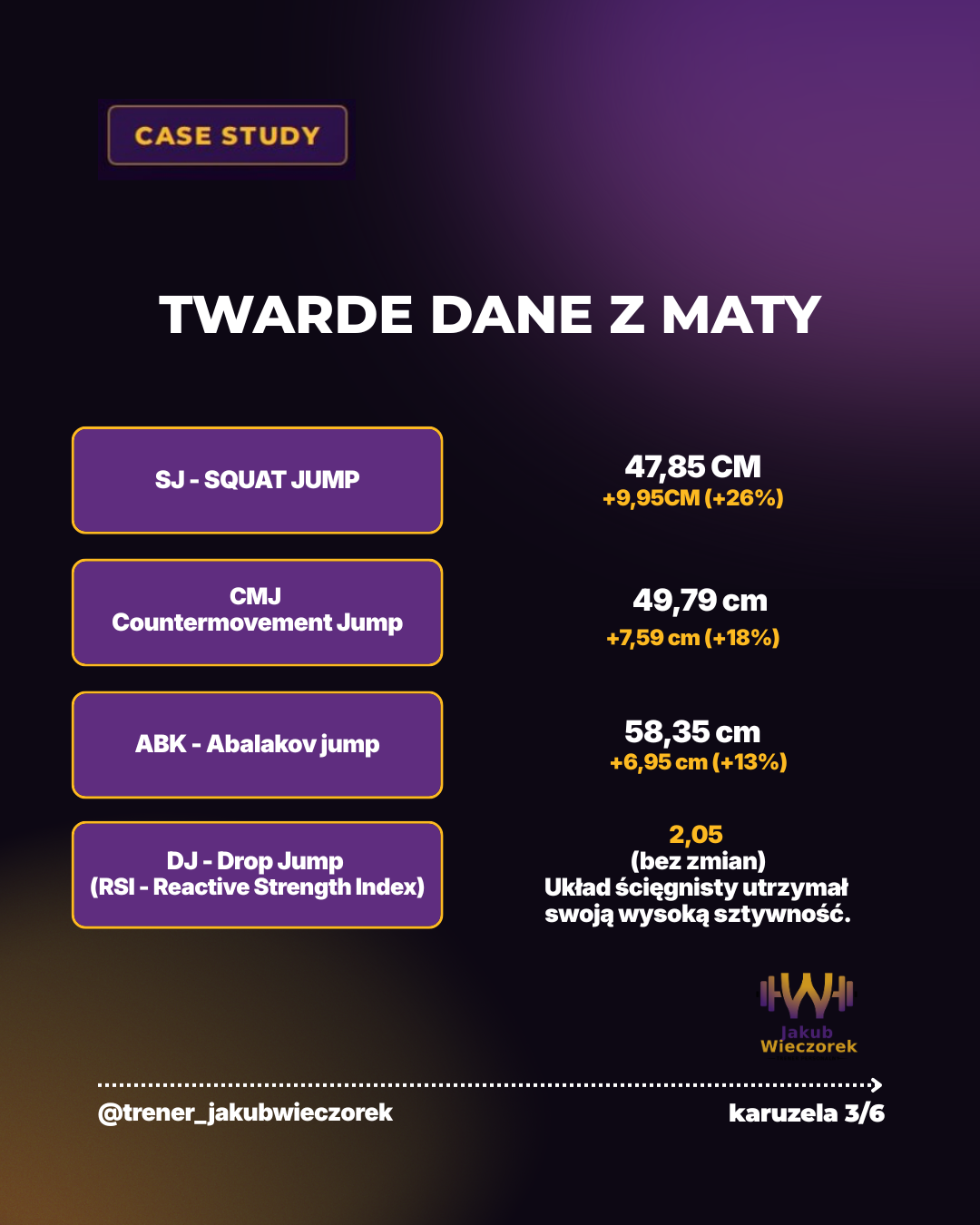 CASE STUDY

TWARDE DANE Z MATY

SJ - SQUAT JUMP

47,85 CM
+9,95CM (+26%)

CMJ
Countermovement Jump

49,79 cm
+7,59 cm (+18%)

ABK - Abalakov jump

58,35 cm
+6,95 cm (+13%)

DJ - Drop Jump
(RSI - Reactive Strength Index)

2,05
(bez zmian)
Układ ścięgnisty utrzymał swoją wysoką sztywność.

Jakub
Wieczorek

@trener_jakubwieczorek

karuzela 3/6